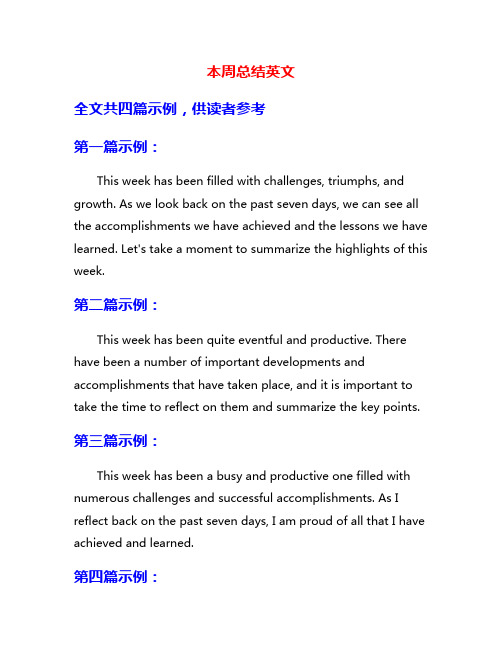 本周总结英文

全文共四篇示例，供读者参考

第一篇示例：

This week has been filled with challenges, triumphs, and growth. As we look back on the past seven days, we can see all the accomplishments we have achieved and the lessons we have learned. Let's take a moment to summarize the highlights of this week.

第二篇示例：

This week has been quite eventful and productive. There have been a number of important developments and accomplishments that have taken place, and it is important to take the time to reflect on them and summarize the key points.

第三篇示例：

This week has been a busy and productive one filled with numerous challenges and successful accomplishments. As I reflect back on the past seven days, I am proud of all that I have achieved and learned.

第四篇示例：